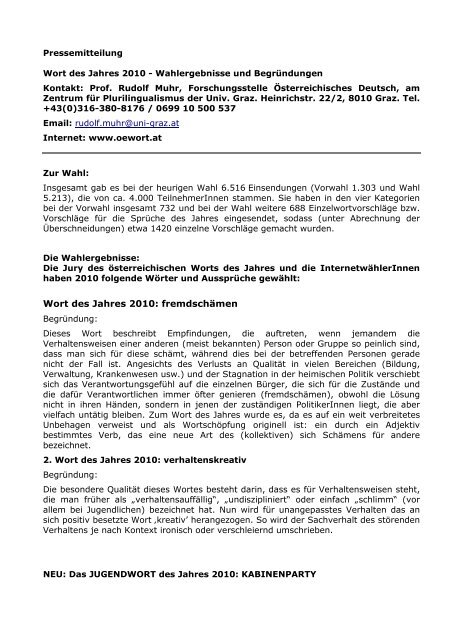 Pressemitteilung

Wort des Jahres 2010 - Wahlergebnisse und Begründungen

Kontakt: Prof. Rudolf Muhr, Forschungsstelle Österreichisches Deutsch, am Zentrum für Plurilingualismus der Univ. Graz. Heinrichstr. 22/2, 8010 Graz. Tel. +43(0)316-380-8176 / 0699 10 500 537

Email: rudolf.muhr@uni-graz.at

Internet: www.oewort.at

Zur Wahl:

Insgesamt gab es bei der heurigen Wahl 6.516 Einsendungen (Vorwahl 1.303 und Wahl 5.213), die von ca. 4.000 TeilnehmerInnen stammen. Sie haben in den vier Kategorien bei der Vorwahl insgesamt 732 und bei der Wahl weitere 688 Einzelwortvorschläge bzw. Vorschläge für die Sprüche des Jahres eingesendet, sodass (unter Abrechnung der Überschneidungen) etwa 1420 einzelne Vorschläge gemacht wurden.

Die Wahlergebnisse:
Die Jury des österreichischen Worts des Jahres und die InternetwählerInnen haben 2010 folgende Wörter und Aussprüche gewählt:

Wort des Jahres 2010: fremdschämen

Begründung:

Dieses Wort beschreibt Empfindungen, die auftreten, wenn jemandem die Verhaltensweisen einer anderen (meist bekannten) Person oder Gruppe so peinlich sind, dass man sich für diese schämt, während dies bei der betreffenden Personen gerade nicht der Fall ist. Angesichts des Verlusts an Qualität in vielen Bereichen (Bildung, Verwaltung, Krankenwesen usw.) und der Stagnation in der heimischen Politik verschiebt sich das Verantwortungsgefühl auf die einzelnen Bürger, die sich für die Zustände und die dafür Verantwortlichen immer öfter genieren (fremdschämen), obwohl die Lösung nicht in ihren Händen, sondern in jenen der zuständigen PolitikerInnen liegt, die aber vielfach untätig bleiben. Zum Wort des Jahres wurde es, da es auf ein weit verbreitetes Unbehagen verweist und als Wortschöpfung originell ist: ein durch ein Adjektiv bestimmtes Verb, das eine neue Art des (kollektiven) sich Schämens für andere bezeichnet.

2. Wort des Jahres 2010: verhaltenskreativ

Begründung:

Die besondere Qualität dieses Wortes besteht darin, dass es für Verhaltensweisen steht, die man früher als „verhaltensauffällig", „undiszipliniert" oder einfach „schlimm" (vor allem bei Jugendlichen) bezeichnet hat. Nun wird für unangepasstes Verhalten das an sich positiv besetzte Wort ‚kreativ' herangezogen. So wird der Sachverhalt des störenden Verhaltens je nach Kontext ironisch oder verschleiernd umschrieben.

NEU: Das JUGENDWORT des Jahres 2010: KABINENPARTY